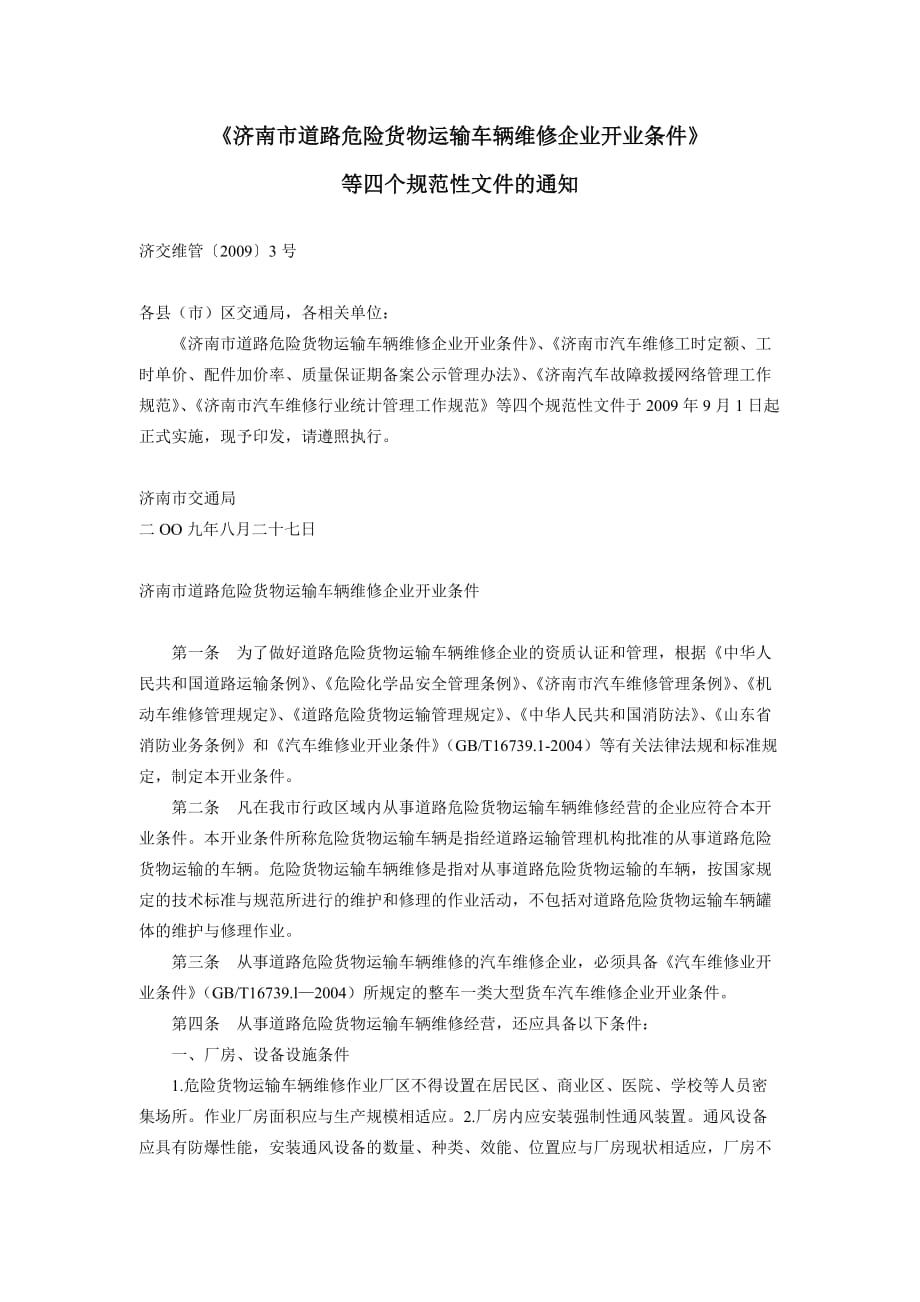 《济南市道路危险货物运输车辆维修企业开业条件》

等四个规范性文件的通知

济交维管〔2009〕3 号

各县（市）区交通局，各相关单位：

《济南市道路危险货物运输车辆维修企业开业条件》、《济南市汽车维修工时定额、工时单价、配件加价率、质量保证期备案公示管理办法》、《济南汽车故障救援网络管理工作规范》、《济南市汽车维修行业统计管理工作规范》等四个规范性文件于 2009 年 9 月 1 日起正式实施，现予印发，请遵照执行。

济南市交通局
二 OO 九年八月二十七日

济南市道路危险货物运输车辆维修企业开业条件

第一条　为了做好道路危险货物运输车辆维修企业的资质认证和管理，根据《中华人民共和国道路运输条例》、《危险化学品安全管理条例》、《济南市汽车维修管理条例》、《机动车维修管理规定》、《道路危险货物运输管理规定》、《中华人民共和国消防法》、《山东省消防业务条例》和《汽车维修业开业条件》（GB/T16739.1-2004）等有关法律法规和标准规定，制定本开业条件。

第二条　凡在我市行政区域内从事道路危险货物运输车辆维修经营的企业应符合本开业条件。本开业条件所称危险货物运输车辆是指经道路运输管理机构批准的从事道路危险货物运输的车辆。危险货物运输车辆维修是指对从事道路危险货物运输的车辆，按国家规定的技术标准与规范所进行的维护和修理的作业活动，不包括对道路危险货物运输车辆罐体的维护与修理作业。

第三条　从事道路危险货物运输车辆维修的汽车维修企业，必须具备《汽车维修业开业条件》（GB/T16739.l—2004）所规定的整车一类大型货车汽车维修企业开业条件。

第四条　从事道路危险货物运输车辆维修经营，还应具备以下条件：

一、厂房、设备设施条件

1.危险货物运输车辆维修作业厂区不得设置在居民区、商业区、医院、学校等人员密集场所。作业厂房面积应与生产规模相适应。2.厂房内应安装强制性通风装置。通风设备应具有防爆性能，安装通风设备的数量、种类、效能、位置应与厂房现状相适应，厂房不